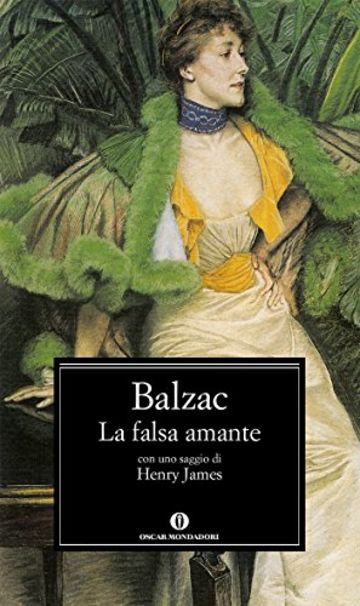 Balzac
La falsa amante
con uno saggio di
Henry James

OSCAR MONDADORI